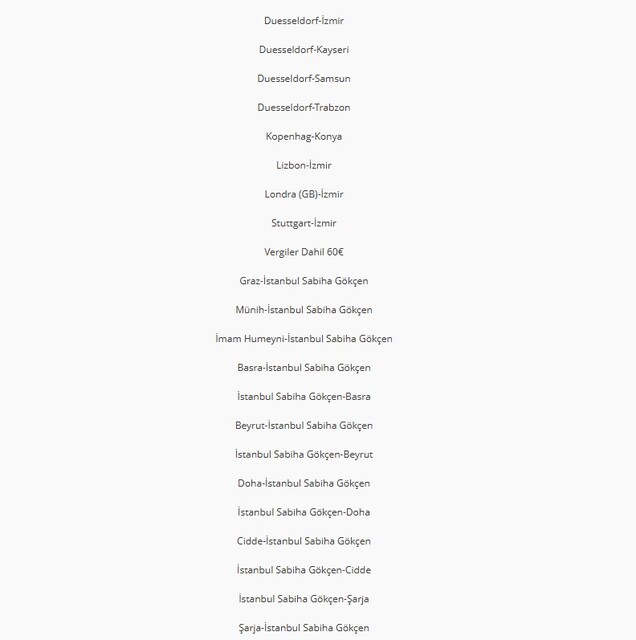 Duesseldorf-İzmir

Duesseldorf-Kayseri

Duesseldorf-Samsun

Duesseldorf-Trabzon

Kopenhag-Konya

Lizbon-İzmir

Londra (GB)-İzmir

Stuttgart-İzmir

Vergiler Dahil 60€

Graz-İstanbul Sabiha Gökçen

Münih-İstanbul Sabiha Gökçen

İmam Humeyni-İstanbul Sabiha Gökçen

Basra-İstanbul Sabiha Gökçen

İstanbul Sabiha Gökçen-Basra

Beyrut-İstanbul Sabiha Gökçen

İstanbul Sabiha Gökçen-Beyrut

Doha-İstanbul Sabiha Gökçen

İstanbul Sabiha Gökçen-Doha

Cidde-İstanbul Sabiha Gökçen

İstanbul Sabiha Gökçen-Cidde

İstanbul Sabiha Gökçen-Şarja

Şarja-İstanbul Sabiha Gökçen